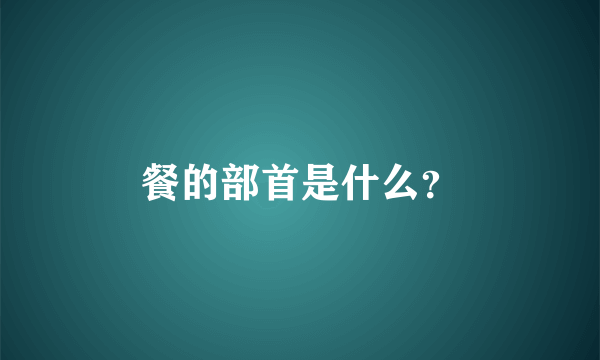 餐的部首是什么?